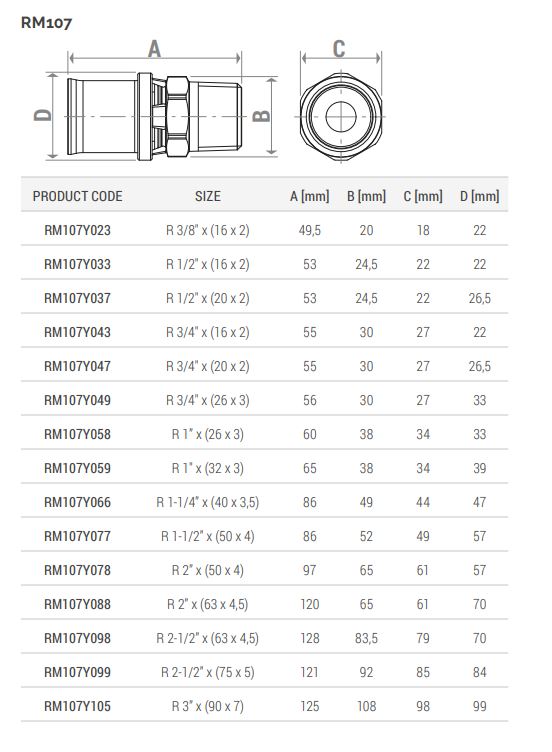 RM107

A

C

D

B

| PRODUCT CODE | SIZE | A [mm] | B [mm] | C [mm] | D [mm] |
|---|---|---|---|---|---|
| RM107Y023 | R 3/8" x (16 x 2) | 49,5 | 20 | 18 | 22 |
| RM107Y033 | R 1/2" x (16 x 2) | 53 | 24,5 | 22 | 22 |
| RM107Y037 | R 1/2" x (20 x 2) | 53 | 24,5 | 22 | 26,5 |
| RM107Y043 | R 3/4" x (16 x 2) | 55 | 30 | 27 | 22 |
| RM107Y047 | R 3/4" x (20 x 2) | 55 | 30 | 27 | 26,5 |
| RM107Y049 | R 3/4" x (26 x 3) | 56 | 30 | 27 | 33 |
| RM107Y058 | R 1" x (26 x 3) | 60 | 38 | 34 | 33 |
| RM107Y059 | R 1" x (32 x 3) | 65 | 38 | 34 | 39 |
| RM107Y066 | R 1-1/4" x (40 x 3,5) | 86 | 49 | 44 | 47 |
| RM107Y077 | R 1-1/2" x (50 x 4) | 86 | 52 | 49 | 57 |
| RM107Y078 | R 2" x (50 x 4) | 97 | 65 | 61 | 57 |
| RM107Y088 | R 2" x (63 x 4,5) | 120 | 65 | 61 | 70 |
| RM107Y098 | R 2-1/2" x (63 x 4,5) | 128 | 83,5 | 79 | 70 |
| RM107Y099 | R 2-1/2" x (75 x 5) | 121 | 92 | 85 | 84 |
| RM107Y105 | R 3" x (90 x 7) | 125 | 108 | 98 | 99 |